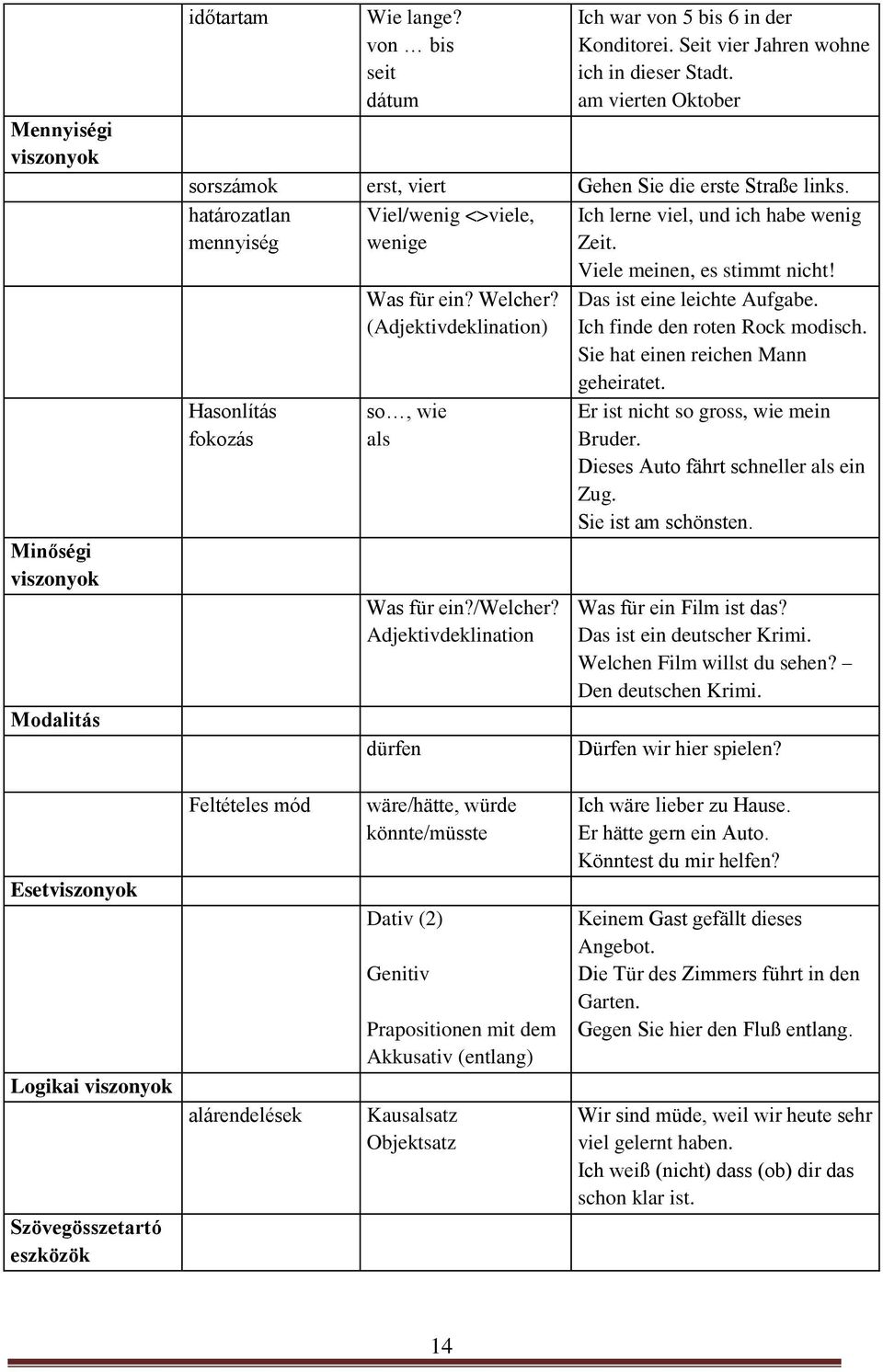 |  | időtartam | Wie lange? von … bis seit dátum | Ich war von 5 bis 6 in der Konditorei. Seit vier Jahren wohne ich in dieser Stadt. am vierten Oktober |
|---|---|---|---|
| Mennyiségi viszonyok |  |  |  |
|  | sorszámok | erst, viert | Gehen Sie die erste Straße links. |
|  | határozatlan mennyiség | Viel/wenig <>viele, wenige | Ich lerne viel, und ich habe wenig Zeit. Viele meinen, es stimmt nicht! |
|  |  | Was für ein? Welcher? (Adjektivdeklination) | Das ist eine leichte Aufgabe. Ich finde den roten Rock modisch. Sie hat einen reichen Mann geheiratet. |
|  | Hasonlítás fokozás | so…, wie als | Er ist nicht so gross, wie mein Bruder. Dieses Auto fährt schneller als ein Zug. Sie ist am schönsten. |
| Minőségi viszonyok |  |  |  |
|  |  | Was für ein?/Welcher? Adjektivdeklination | Was für ein Film ist das? Das ist ein deutscher Krimi. Welchen Film willst du sehen? – Den deutschen Krimi. |
| Modalitás |  |  |  |
|  |  | dürfen | Dürfen wir hier spielen? |
|  | Feltételes mód | wäre/hätte, würde könnte/müsste | Ich wäre lieber zu Hause. Er hätte gern ein Auto. Könntest du mir helfen? |
| Esetviszonyok |  |  |  |
|  |  | Dativ (2) Genitiv Prapositionen mit dem Akkusativ (entlang) | Keinem Gast gefällt dieses Angebot. Die Tür des Zimmers führt in den Garten. Gegen Sie hier den Fluß entlang. |
| Logikai viszonyok |  |  |  |
|  | alárendelések | Kausalsatz Objektsatz | Wir sind müde, weil wir heute sehr viel gelernt haben. Ich weiß (nicht) dass (ob) dir das schon klar ist. |
| Szövegösszetartó eszközök |  |  |  |

14